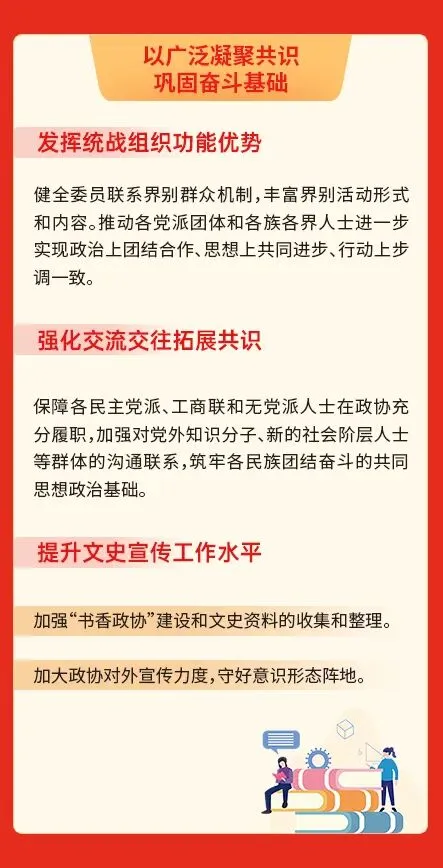 以广泛凝聚共识
巩固奋斗基础

发挥统战组织功能优势

健全委员联系界别群众机制，丰富界别活动形式和内容。推动各党派团体和各族各界人士进一步实现政治上团结合作、思想上共同进步、行动上步调一致。

强化交流交往拓展共识

保障各民主党派、工商联和无党派人士在政协充分履职，加强对党外知识分子、新的社会阶层人士等群体的沟通联系，筑牢各民族团结奋斗的共同思想政治基础。

提升文史宣传工作水平

加强“书香政协”建设和文史资料的收集和整理。

加大政协对外宣传力度，守好意识形态阵地。